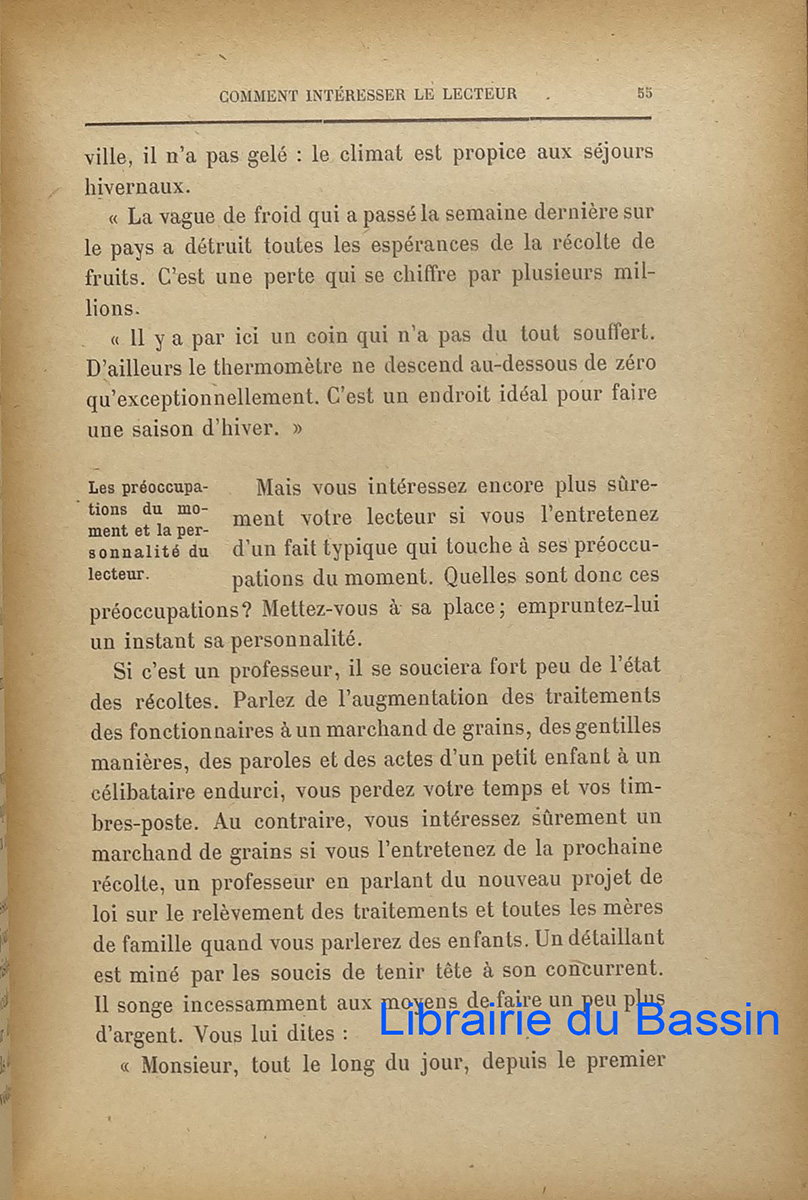 COMMENT INTÉRESSER LE LECTEUR 55

ville, il n'a pas gelé : le climat est propice aux séjours hivernaux.

« La vague de froid qui a passé la semaine dernière sur le pays a détruit toutes les espérances de la récolte de fruits. C'est une perte qui se chiffre par plusieurs millions.

« Il y a par ici un coin qui n'a pas du tout souffert. D'ailleurs le thermomètre ne descend au-dessous de zéro qu'exceptionnellement. C'est un endroit idéal pour faire une saison d'hiver. »

Les préoccupations du moment et la personnalité du lecteur.

Mais vous intéressez encore plus sûrement votre lecteur si vous l'entretenez d'un fait typique qui touche à ses préoccupations du moment. Quelles sont donc ces préoccupations? Mettez-vous à sa place; empruntez-lui un instant sa personnalité.

Si c'est un professeur, il se souciera fort peu de l'état des récoltes. Parlez de l'augmentation des traitements des fonctionnaires à un marchand de grains, des gentilles manières, des paroles et des actes d'un petit enfant à un célibataire endurci, vous perdez votre temps et vos timbres-poste. Au contraire, vous intéressez sûrement un marchand de grains si vous l'entretenez de la prochaine récolte, un professeur en parlant du nouveau projet de loi sur le relèvement des traitements et toutes les mères de famille quand vous parlerez des enfants. Un détaillant est miné par les soucis de tenir tête à son concurrent. Il songe incessamment aux moyens de faire un peu plus d'argent. Vous lui dites :

« Monsieur, tout le long du jour, depuis le premier

Librairie du Bassin